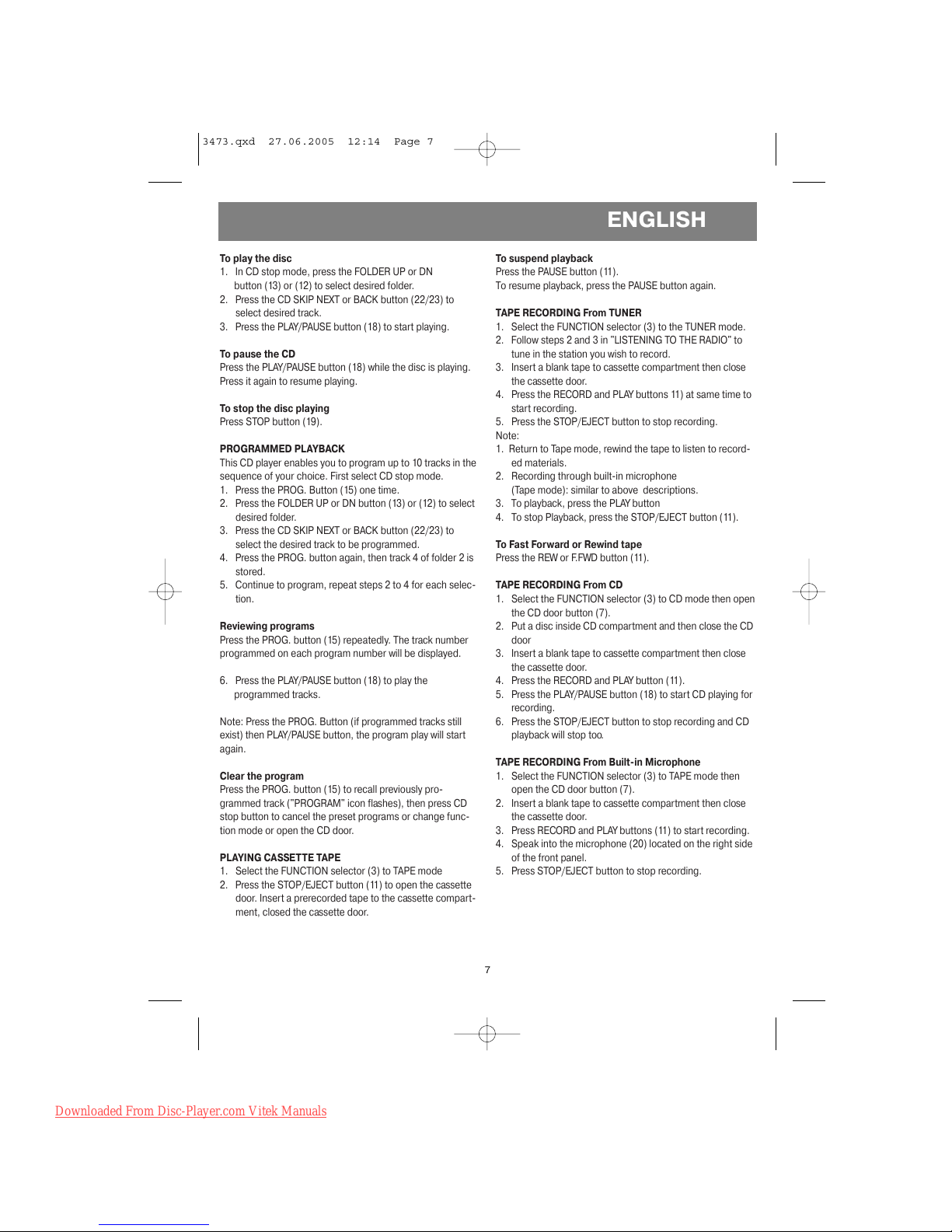 3473.qxd 27.06.2005 12:14 Page 7

ENGLISH

To play the disc
1. In CD stop mode, press the FOLDER UP or DN button (13) or (12) to select desired folder.
2. Press the CD SKIP NEXT or BACK button (22/23) to select desired track.
3. Press the PLAY/PAUSE button (18) to start playing.

To pause the CD
Press the PLAY/PAUSE button (18) while the disc is playing. Press it again to resume playing.

To stop the disc playing
Press STOP button (19).

PROGRAMMED PLAYBACK
This CD player enables you to program up to 10 tracks in the sequence of your choice. First select CD stop mode.
1. Press the PROG. Button (15) one time.
2. Press the FOLDER UP or DN button (13) or (12) to select desired folder.
3. Press the CD SKIP NEXT or BACK button (22/23) to select the desired track to be programmed.
4. Press the PROG. button again, then track 4 of folder 2 is stored.
5. Continue to program, repeat steps 2 to 4 for each selection.

Reviewing programs
Press the PROG. button (15) repeatedly. The track number programmed on each program number will be displayed.

6. Press the PLAY/PAUSE button (18) to play the programmed tracks.

Note: Press the PROG. Button (if programmed tracks still exist) then PLAY/PAUSE button, the program play will start again.

Clear the program
Press the PROG. button (15) to recall previously programmed track ("PROGRAM" icon flashes), then press CD stop button to cancel the preset programs or change function mode or open the CD door.

PLAYING CASSETTE TAPE
1. Select the FUNCTION selector (3) to TAPE mode
2. Press the STOP/EJECT button (11) to open the cassette door. Insert a prerecorded tape to the cassette compartment, closed the cassette door.

To suspend playback
Press the PAUSE button (11).
To resume playback, press the PAUSE button again.

TAPE RECORDING From TUNER
1. Select the FUNCTION selector (3) to the TUNER mode.
2. Follow steps 2 and 3 in "LISTENING TO THE RADIO" to tune in the station you wish to record.
3. Insert a blank tape to cassette compartment then close the cassette door.
4. Press the RECORD and PLAY buttons 11) at same time to start recording.
5. Press the STOP/EJECT button to stop recording.
Note:
1. Return to Tape mode, rewind the tape to listen to recorded materials.
2. Recording through built-in microphone (Tape mode): similar to above descriptions.
3. To playback, press the PLAY button
4. To stop Playback, press the STOP/EJECT button (11).

To Fast Forward or Rewind tape
Press the REW or F.FWD button (11).

TAPE RECORDING From CD
1. Select the FUNCTION selector (3) to CD mode then open the CD door button (7).
2. Put a disc inside CD compartment and then close the CD door
3. Insert a blank tape to cassette compartment then close the cassette door.
4. Press the RECORD and PLAY button (11).
5. Press the PLAY/PAUSE button (18) to start CD playing for recording.
6. Press the STOP/EJECT button to stop recording and CD playback will stop too.

TAPE RECORDING From Built-in Microphone
1. Select the FUNCTION selector (3) to TAPE mode then open the CD door button (7).
2. Insert a blank tape to cassette compartment then close the cassette door.
3. Press RECORD and PLAY buttons (11) to start recording.
4. Speak into the microphone (20) located on the right side of the front panel.
5. Press STOP/EJECT button to stop recording.

7

Downloaded From Disc-Player.com Vitek Manuals